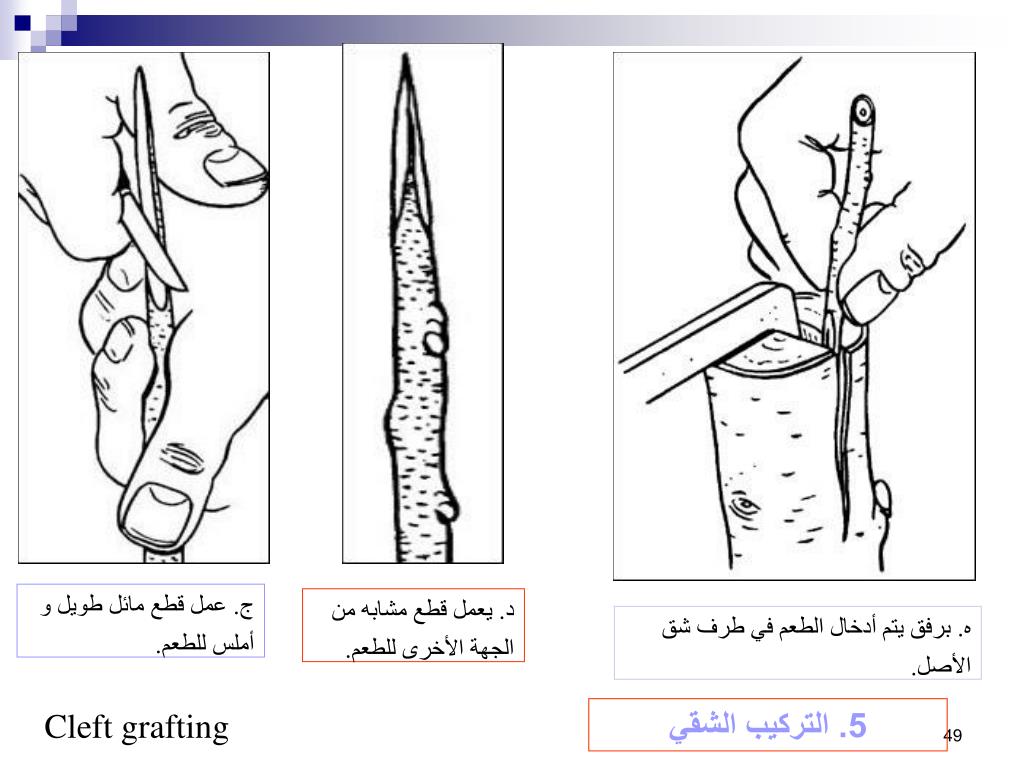 ج. عمل قطع مائل طويل و أملس للطعم.

د. يعمل قطع مشابه من الجهة الأخرى للطعم.

ه. برفق يتم أدخال الطعم في طرف شق الأصل.

Cleft grafting

5. التركيب الشقي

49